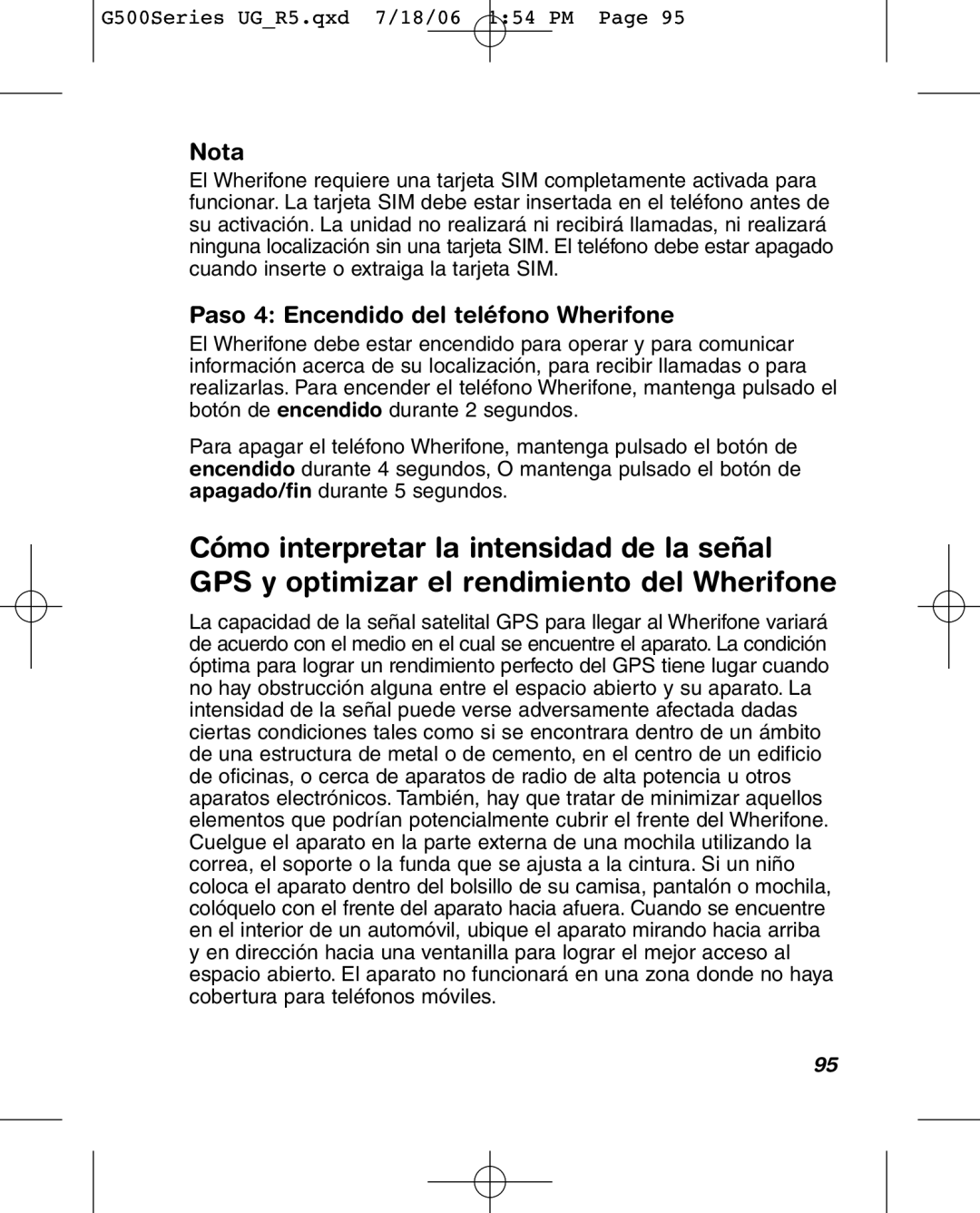 G500Series UG_R5.qxd 7/18/06 1:54 PM Page 95

Nota

El Wherifone requiere una tarjeta SIM completamente activada para funcionar. La tarjeta SIM debe estar insertada en el teléfono antes de su activación. La unidad no realizará ni recibirá llamadas, ni realizará ninguna localización sin una tarjeta SIM. El teléfono debe estar apagado cuando inserte o extraiga la tarjeta SIM.

Paso 4: Encendido del teléfono Wherifone

El Wherifone debe estar encendido para operar y para comunicar información acerca de su localización, para recibir llamadas o para realizarlas. Para encender el teléfono Wherifone, mantenga pulsado el botón de encendido durante 2 segundos.

Para apagar el teléfono Wherifone, mantenga pulsado el botón de encendido durante 4 segundos, O mantenga pulsado el botón de apagado/fin durante 5 segundos.

Cómo interpretar la intensidad de la señal GPS y optimizar el rendimiento del Wherifone

La capacidad de la señal satelital GPS para llegar al Wherifone variará de acuerdo con el medio en el cual se encuentre el aparato. La condición óptima para lograr un rendimiento perfecto del GPS tiene lugar cuando no hay obstrucción alguna entre el espacio abierto y su aparato. La intensidad de la señal puede verse adversamente afectada dadas ciertas condiciones tales como si se encontrara dentro de un ámbito de una estructura de metal o de cemento, en el centro de un edificio de oficinas, o cerca de aparatos de radio de alta potencia u otros aparatos electrónicos. También, hay que tratar de minimizar aquellos elementos que podrían potencialmente cubrir el frente del Wherifone. Cuelgue el aparato en la parte externa de una mochila utilizando la correa, el soporte o la funda que se ajusta a la cintura. Si un niño coloca el aparato dentro del bolsillo de su camisa, pantalón o mochila, colóquelo con el frente del aparato hacia afuera. Cuando se encuentre en el interior de un automóvil, ubique el aparato mirando hacia arriba y en dirección hacia una ventanilla para lograr el mejor acceso al espacio abierto. El aparato no funcionará en una zona donde no haya cobertura para teléfonos móviles.

95